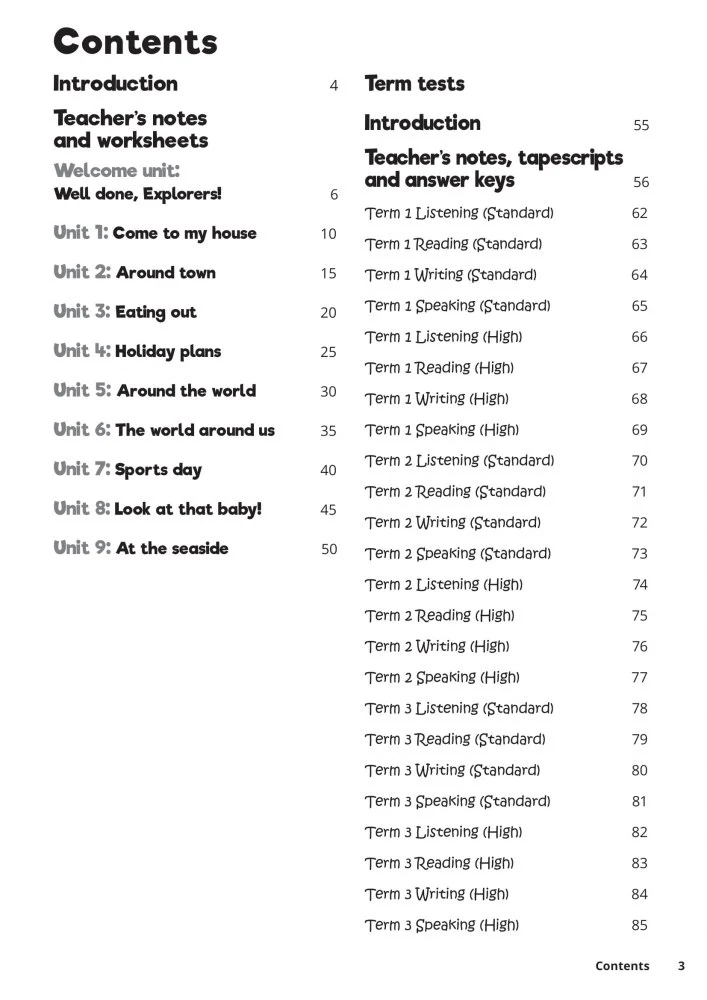 Contents

Introduction 4

Teacher's notes and worksheets

Welcome unit: Well done, Explorers! 6

Unit 1: Come to my house 10

Unit 2: Around town 15

Unit 3: Eating out 20

Unit 4: Holiday plans 25

Unit 5: Around the world 30

Unit 6: The world around us 35

Unit 7: Sports day 40

Unit 8: Look at that baby! 45

Unit 9: At the seaside 50

Term tests

Introduction 55

Teacher's notes, tapescripts and answer keys 56

Term 1 Listening (Standard) 62

Term 1 Reading (Standard) 63

Term 1 Writing (Standard) 64

Term 1 Speaking (Standard) 65

Term 1 Listening (High) 66

Term 1 Reading (High) 67

Term 1 Writing (High) 68

Term 1 Speaking (High) 69

Term 2 Listening (Standard) 70

Term 2 Reading (Standard) 71

Term 2 Writing (Standard) 72

Term 2 Speaking (Standard) 73

Term 2 Listening (High) 74

Term 2 Reading (High) 75

Term 2 Writing (High) 76

Term 2 Speaking (High) 77

Term 3 Listening (Standard) 78

Term 3 Reading (Standard) 79

Term 3 Writing (Standard) 80

Term 3 Speaking (Standard) 81

Term 3 Listening (High) 82

Term 3 Reading (High) 83

Term 3 Writing (High) 84

Term 3 Speaking (High) 85

Contents 3